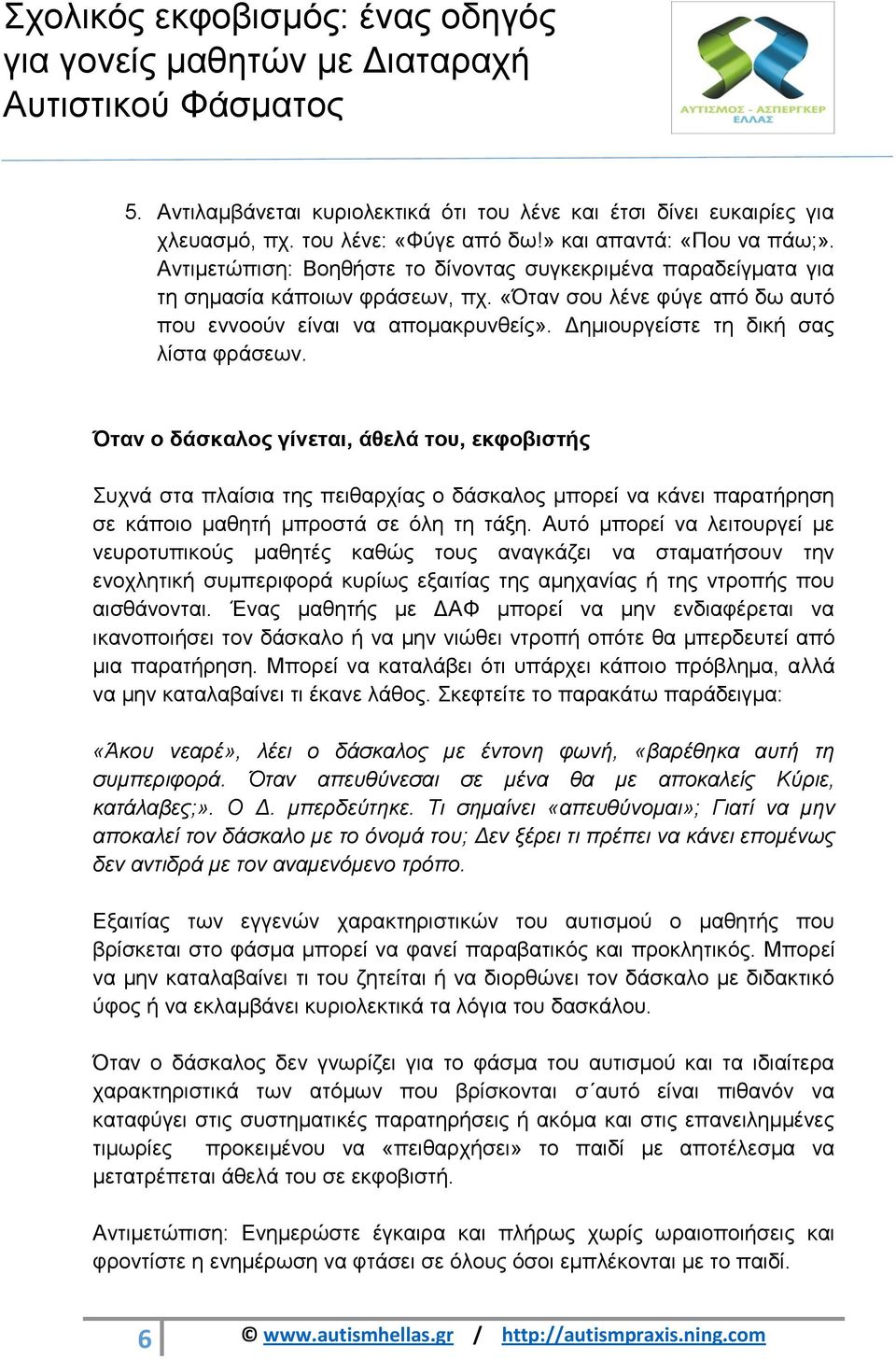 Σχολικός εκφοβισμός: ένας οδηγός για γονείς μαθητών με Διαταραχή Αυτιστικού Φάσματος

ΑΥΤΙΣΜΟΣ - ΑΣΠΕΡΓΚΕΡ ΕΛΛΑΣ

5. Αντιλαμβάνεται κυριολεκτικά ότι του λένε και έτσι δίνει ευκαιρίες για χλευασμό, πχ. του λένε: «Φύγε από δω!» και απαντά: «Που να πάω;». Αντιμετώπιση: Βοηθήστε το δίνοντας συγκεκριμένα παραδείγματα για τη σημασία κάποιων φράσεων, πχ. «Όταν σου λένε φύγε από δω αυτό που εννοούν είναι να απομακρυνθείς». Δημιουργείστε τη δική σας λίστα φράσεων.

Όταν ο δάσκαλος γίνεται, άθελά του, εκφοβιστής

Συχνά στα πλαίσια της πειθαρχίας ο δάσκαλος μπορεί να κάνει παρατήρηση σε κάποιο μαθητή μπροστά σε όλη τη τάξη. Αυτό μπορεί να λειτουργεί με νευροτυπικούς μαθητές καθώς τους αναγκάζει να σταματήσουν την ενοχλητική συμπεριφορά κυρίως εξαιτίας της αμηχανίας ή της ντροπής που αισθάνονται. Ένας μαθητής με ΔΑΦ μπορεί να μην ενδιαφέρεται να ικανοποιήσει τον δάσκαλο ή να μην νιώθει ντροπή οπότε θα μπερδευτεί από μια παρατήρηση. Μπορεί να καταλάβει ότι υπάρχει κάποιο πρόβλημα, αλλά να μην καταλαβαίνει τι έκανε λάθος. Σκεφτείτε το παρακάτω παράδειγμα:

«Άκου νεαρέ», λέει ο δάσκαλος με έντονη φωνή, «βαρέθηκα αυτή τη συμπεριφορά. Όταν απευθύνεσαι σε μένα θα με αποκαλείς Κύριε, κατάλαβες;». Ο Δ. μπερδεύτηκε. Τι σημαίνει «απευθύνομαι»; Γιατί να μην αποκαλεί τον δάσκαλο με το όνομά του; Δεν ξέρει τι πρέπει να κάνει επομένως δεν αντιδρά με τον αναμενόμενο τρόπο.

Εξαιτίας των εγγενών χαρακτηριστικών του αυτισμού ο μαθητής που βρίσκεται στο φάσμα μπορεί να φανεί παραβατικός και προκλητικός. Μπορεί να μην καταλαβαίνει τι του ζητείται ή να διορθώνει τον δάσκαλο με διδακτικό ύφος ή να εκλαμβάνει κυριολεκτικά τα λόγια του δασκάλου.

Όταν ο δάσκαλος δεν γνωρίζει για το φάσμα του αυτισμού και τα ιδιαίτερα χαρακτηριστικά των ατόμων που βρίσκονται σ΄αυτό είναι πιθανόν να καταφύγει στις συστηματικές παρατηρήσεις ή ακόμα και στις επανειλημμένες τιμωρίες προκειμένου να «πειθαρχήσει» το παιδί με αποτέλεσμα να μετατρέπεται άθελά του σε εκφοβιστή.

Αντιμετώπιση: Ενημερώστε έγκαιρα και πλήρως χωρίς ωραιοποιήσεις και φροντίστε η ενημέρωση να φτάσει σε όλους όσοι εμπλέκονται με το παιδί.

6 © www.autismhellas.gr / http://autismpraxis.ning.com